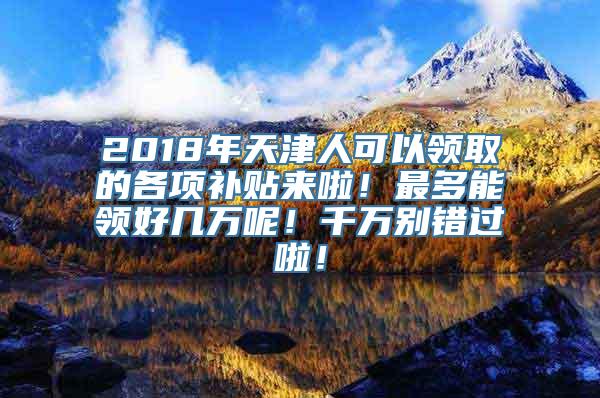 2018年天津人可以领取的各项补贴来啦！最多能领好几万呢！千万别错过啦！